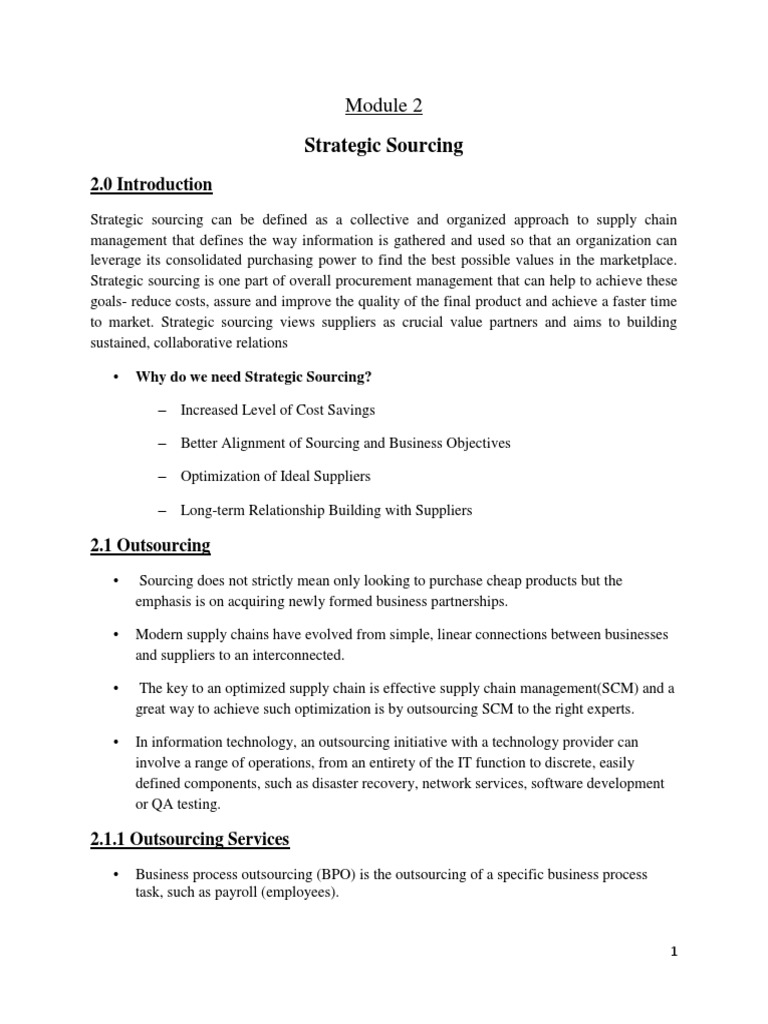 Module 2

Strategic Sourcing

2.0 Introduction

Strategic sourcing can be defined as a collective and organized approach to supply chain management that defines the way information is gathered and used so that an organization can leverage its consolidated purchasing power to find the best possible values in the marketplace. Strategic sourcing is one part of overall procurement management that can help to achieve these goals- reduce costs, assure and improve the quality of the final product and achieve a faster time to market. Strategic sourcing views suppliers as crucial value partners and aims to building sustained, collaborative relations

• Why do we need Strategic Sourcing?

– Increased Level of Cost Savings

– Better Alignment of Sourcing and Business Objectives

– Optimization of Ideal Suppliers

– Long-term Relationship Building with Suppliers

2.1 Outsourcing

• Sourcing does not strictly mean only looking to purchase cheap products but the emphasis is on acquiring newly formed business partnerships.

• Modern supply chains have evolved from simple, linear connections between businesses and suppliers to an interconnected.

• The key to an optimized supply chain is effective supply chain management(SCM) and a great way to achieve such optimization is by outsourcing SCM to the right experts.

• In information technology, an outsourcing initiative with a technology provider can involve a range of operations, from an entirety of the IT function to discrete, easily defined components, such as disaster recovery, network services, software development or QA testing.

2.1.1 Outsourcing Services

• Business process outsourcing (BPO) is the outsourcing of a specific business process task, such as payroll (employees).

1